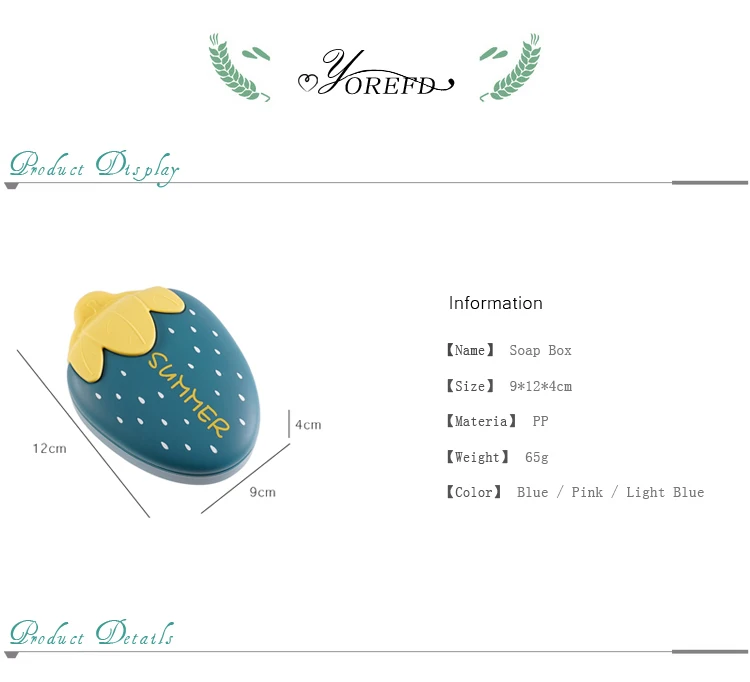 YOREFD

Product Display

SUMMER

12cm

4cm

9cm

Information

【Name】 Soap Box

【Size】 9*12*4cm

【Materia】 PP

【Weight】 65g

【Color】 Blue / Pink / Light Blue

Product Details